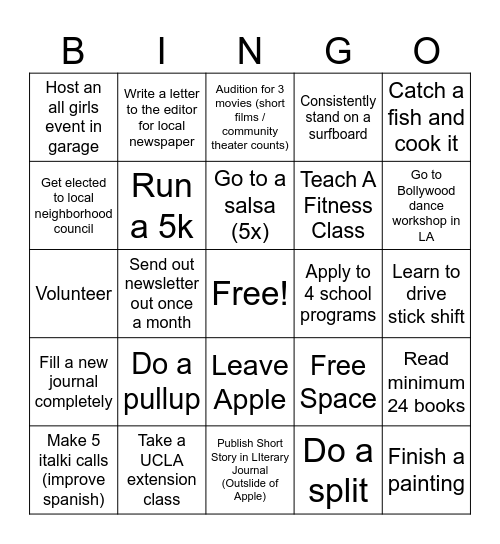 | B | I | N | G | O |
|---|---|---|---|---|
| Host an all girls event in garage | Write a letter to the editor for local newspaper | Audition for 3 movies (short films / community theater counts) | Consistently stand on a surfboard | Catch a fish and cook it |
| Get elected to local neighborhood council | Run a 5k | Go to a salsa (5x) | Teach A Fitness Class | Go to Bollywood dance workshop in LA |
| Volunteer | Send out newsletter out once a month | Free! | Apply to 4 school programs | Learn to drive stick shift |
| Fill a new journal completely | Do a pullup | Leave Apple | Free Space | Read minimum 24 books |
| Make 5 italki calls (improve spanish) | Take a UCLA extension class | Publish Short Story in LIterary Journal (Outslide of Apple) | Do a split | Finish a painting |